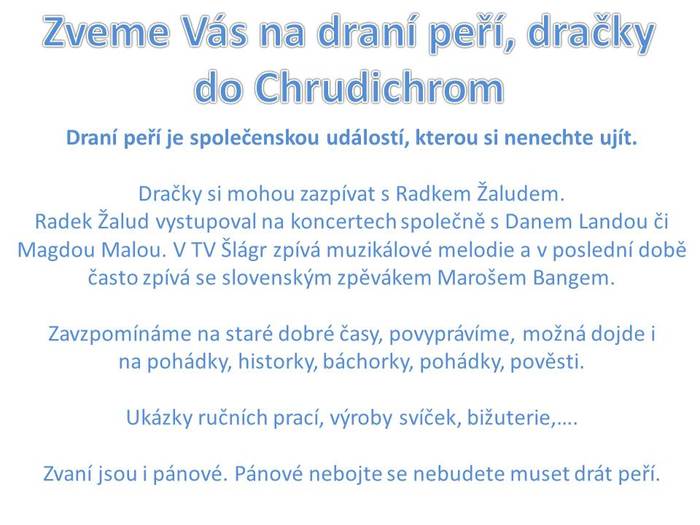 Zveme Vás na draní peří, dračky do Chrudichrom

Draní peří je společenskou událostí, kterou si nenechte ujít.

Dračky si mohou zazpívat s Radkem Žaludem.
Radek Žalud vystupoval na koncertech společně s Danem Landou či Magdou Malou. V TV Šlágr zpívá muzikálové melodie a v poslední době často zpívá se slovenským zpěvákem Marošem Bangem.

Zavzpomínáme na staré dobré časy, povyprávíme, možná dojde i na pohádky, historky, báchorky, pohádky, pověsti.

Ukázky ručních prací, výroby svíček, bižuterie,….

Zvaní jsou i pánové. Pánové nebojte se nebudete muset drát peří.